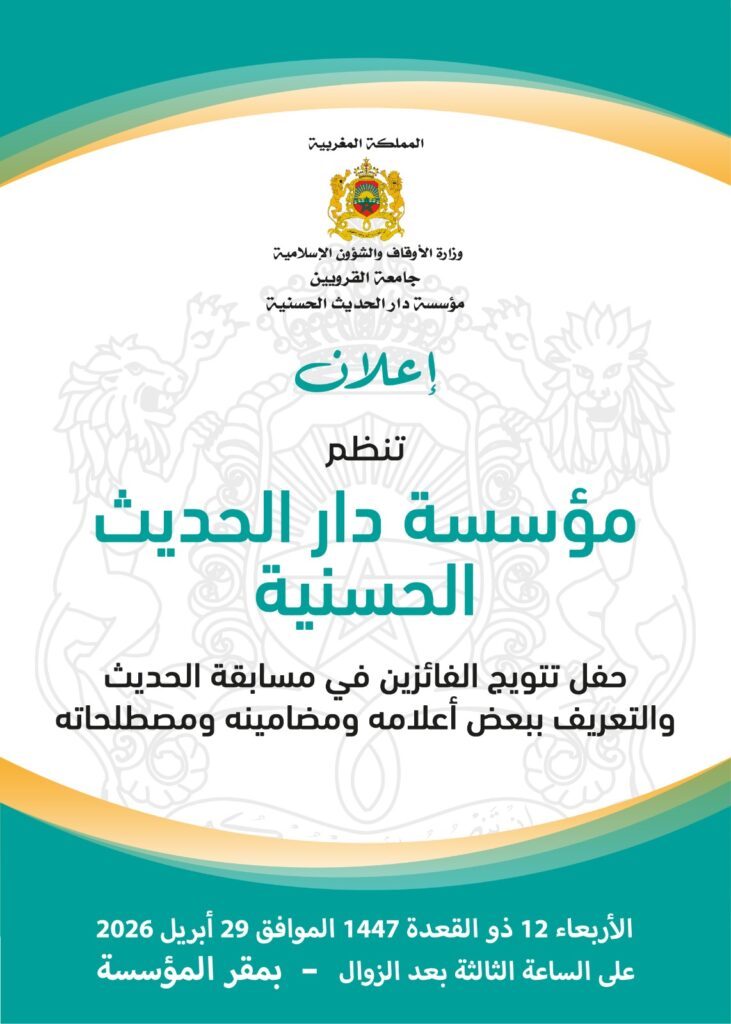 المملكة المغربية

وزارة الأوقاف والشؤون الإسلامية
جامعة القرويين
مؤسسة دار الحديث الحسنية

إعلان

تنظم

مؤسسة دار الحديث الحسنية

حفل تتويج الفائزين في مسابقة الحديث والتعريف ببعض أعلامه ومضامينه ومصطلحاته

الأربعاء 12 ذو القعدة 1447 الموافق 29 أبريل 2026
على الساعة الثالثة بعد الزوال - بمقر المؤسسة